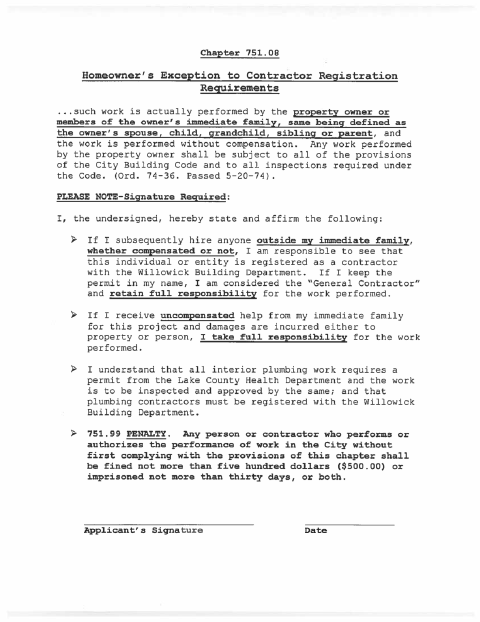 Chapter 751.08

Homeowner's Exception to Contractor Registration Requirements

...such work is actually performed by the property owner or members of the owner's immediate family, same being defined as the owner's spouse, child, grandchild, sibling or parent, and the work is performed without compensation. Any work performed by the property owner shall be subject to all of the provisions of the City Building Code and to all inspections required under the Code. (Ord. 74-36. Passed 5-20-74).

PLEASE NOTE-Signature Required:

I, the undersigned, hereby state and affirm the following:

➢ If I subsequently hire anyone outside my immediate family, whether compensated or not, I am responsible to see that this individual or entity is registered as a contractor with the Willowick Building Department. If I keep the permit in my name, I am considered the "General Contractor" and retain full responsibility for the work performed.

➢ If I receive uncompensated help from my immediate family for this project and damages are incurred either to property or person, I take full responsibility for the work performed.

➢ I understand that all interior plumbing work requires a permit from the Lake County Health Department and the work is to be inspected and approved by the same; and that plumbing contractors must be registered with the Willowick Building Department.

➢ 751.99 PENALTY. Any person or contractor who performs or authorizes the performance of work in the City without first complying with the provisions of this chapter shall be fined not more than five hundred dollars ($500.00) or imprisoned not more than thirty days, or both.

Applicant's Signature

Date